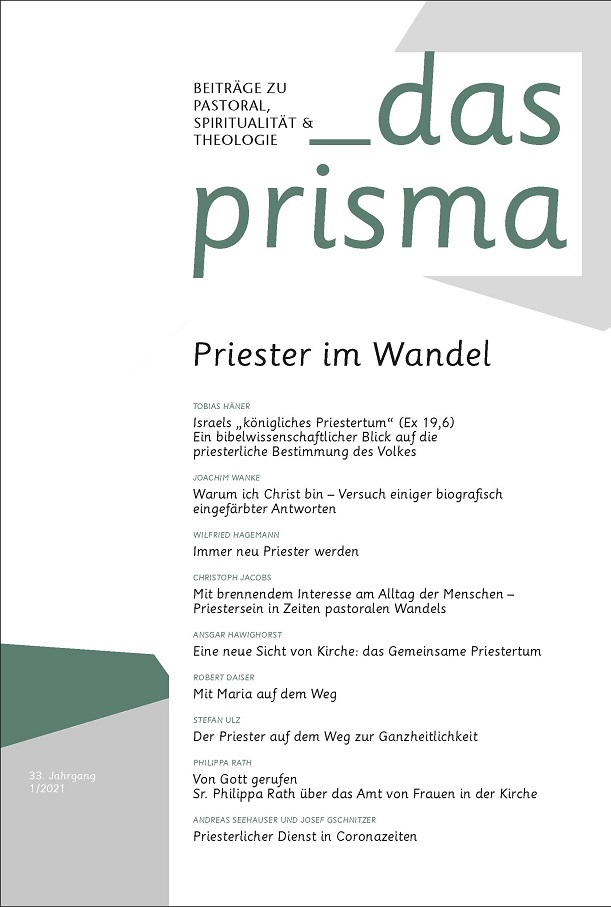 BEITRÄGE ZU PASTORAL, SPIRITUALITÄT & THEOLOGIE

_das prisma

Priester im Wandel

TOBIAS HÄNER
Israels „königliches Priestertum“ (Ex 19,6)
Ein bibelwissenschaftlicher Blick auf die priesterliche Bestimmung des Volkes

JOACHIM WANKE
Warum ich Christ bin – Versuch einiger biografisch eingefärbter Antworten

WILFRIED HAGEMANN
Immer neu Priester werden

CHRISTOPH JACOBS
Mit brennendem Interesse am Alltag der Menschen – Priestersein in Zeiten pastoralen Wandels

ANSGAR HAWIGHORST
Eine neue Sicht von Kirche: das Gemeinsame Priestertum

ROBERT DAISER
Mit Maria auf dem Weg

STEFAN ULZ
Der Priester auf dem Weg zur Ganzheitlichkeit

PHILIPPA RATH
Von Gott gerufen
Sr. Philippa Rath über das Amt von Frauen in der Kirche

ANDREAS SEEHAUSER UND JOSEF GSCHNITZER
Priesterlicher Dienst in Coronazeiten

33. Jahrgang
1/2021